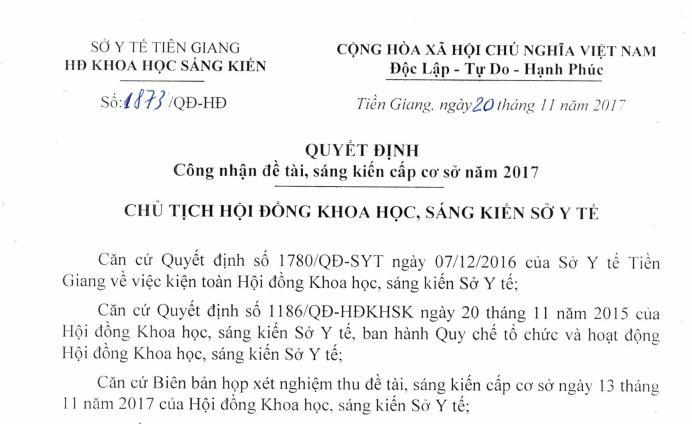 SỞ Y TẾ TIỀN GIANG
HĐ KHOA HỌC SÁNG KIẾN

Số: 1873 /QĐ-HĐ

CỘNG HÒA XÃ HỘI CHỦ NGHĨA VIỆT NAM
Độc Lập - Tự Do - Hạnh Phúc

Tiền Giang, ngày 20 tháng 11 năm 2017

QUYẾT ĐỊNH
Công nhận đề tài, sáng kiến cấp cơ sở năm 2017

CHỦ TỊCH HỘI ĐỒNG KHOA HỌC, SÁNG KIẾN SỞ Y TẾ

Căn cứ Quyết định số 1780/QĐ-SYT ngày 07/12/2016 của Sở Y tế Tiền Giang về việc kiện toàn Hội đồng Khoa học, sáng kiến Sở Y tế;

Căn cứ Quyết định số 1186/QĐ-HĐKHSK ngày 20 tháng 11 năm 2015 của Hội đồng Khoa học, sáng kiến Sở Y tế, ban hành Quy chế tổ chức và hoạt động Hội đồng Khoa học, sáng kiến Sở Y tế;

Căn cứ Biên bản họp xét nghiệm thu đề tài, sáng kiến cấp cơ sở ngày 13 tháng 11 năm 2017 của Hội đồng Khoa học, sáng kiến Sở Y tế;